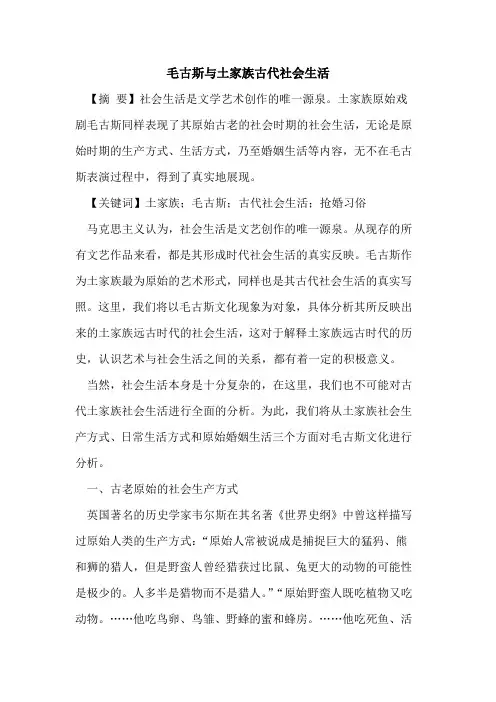 毛古斯与土家族古代社会生活

【摘 要】社会生活是文学艺术创作的唯一源泉。土家族原始戏剧毛古斯同样表现了其原始古老的社会时期的社会生活，无论是原始时期的生产方式、生活方式，乃至婚姻生活等内容，无不在毛古斯表演过程中，得到了真实地展现。

【关键词】土家族；毛古斯；古代社会生活；抢婚习俗

马克思主义认为，社会生活是文艺创作的唯一源泉。从现存的所有文艺作品来看，都是其形成时代社会生活的真实反映。毛古斯作为土家族最为原始的艺术形式，同样也是其古代社会生活的真实写照。这里，我们将以毛古斯文化现象为对象，具体分析其所反映出来的土家族远古时代的社会生活，这对于解释土家族远古时代的历史，认识艺术与社会生活之间的关系，都有着一定的积极意义。

当然，社会生活本身是十分复杂的，在这里，我们也不可能对古代土家族社会生活进行全面的分析。为此，我们将从土家族社会生产方式、日常生活方式和原始婚姻生活三个方面对毛古斯文化进行分析。

一、古老原始的社会生产方式

英国著名的历史学家韦尔斯在其名著《世界史纲》中曾这样描写过原始人类的生产方式：“原始人常被说成是捕捉巨大的猛犸、熊和狮的猎人，但是野蛮人曾经猎获过比鼠、兔更大的动物的可能性是极少的。人多半是猎物而不是猎人。”“原始野蛮人既吃植物又吃动物。……他吃鸟卵、鸟雏、野蜂的蜜和蜂房。……他吃死鱼、活